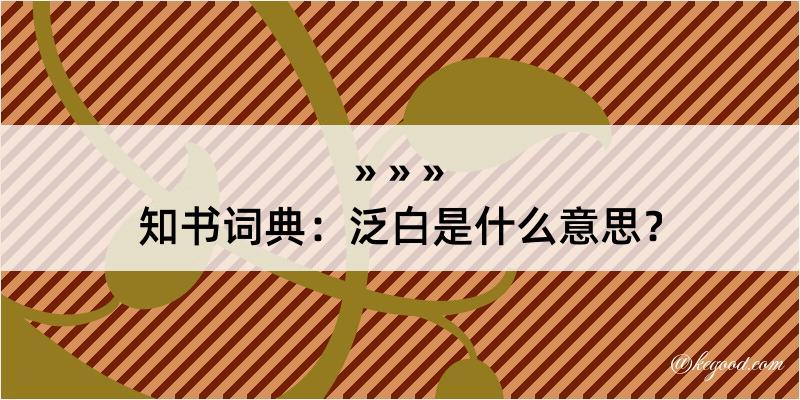 » » »
知书词典：泛白是什么意思？

@kegood.com